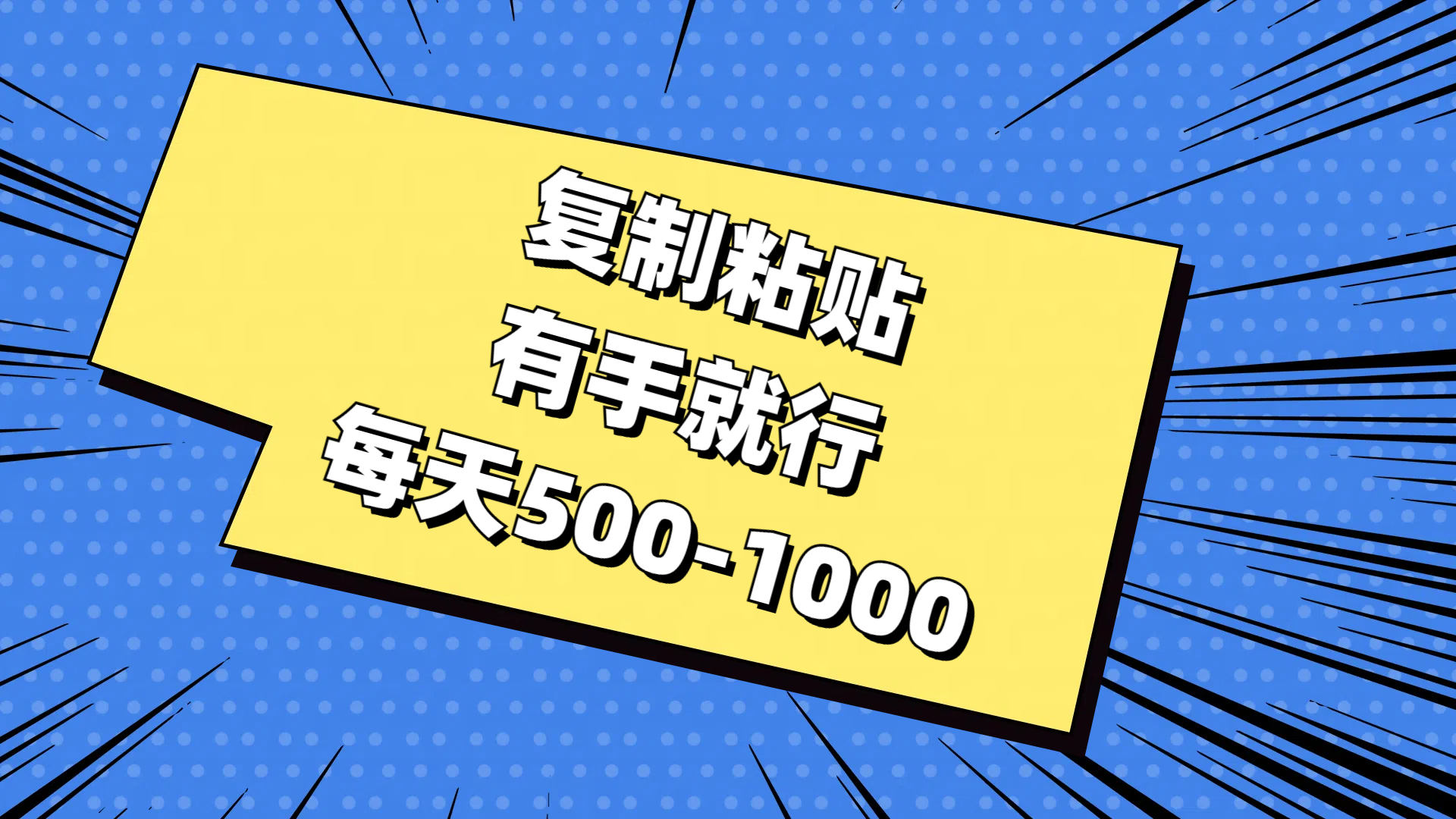 复制粘贴
有手就行
每天500-1000